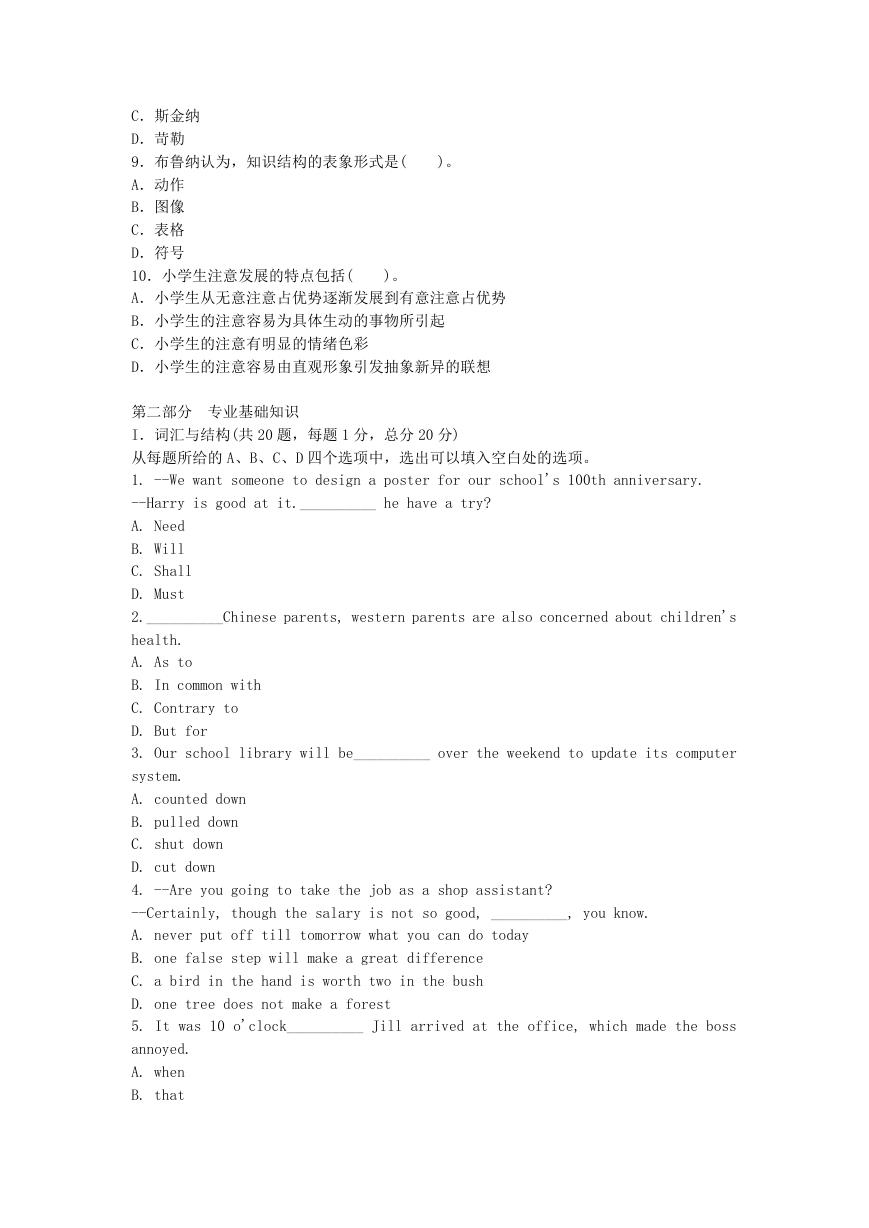 C. 斯金纳
D. 苛勒
9. 布鲁纳认为，知识结构的表象形式是(　　)。
A. 动作
B. 图像
C. 表格
D. 符号
10. 小学生注意发展的特点包括(　　)。
A. 小学生从无意注意占优势逐渐发展到有意注意占优势
B. 小学生的注意容易为具体生动的事物所引起
C. 小学生的注意有明显的情绪色彩
D. 小学生的注意容易由直观形象引发抽象新异的联想

第二部分　专业基础知识
I. 词汇与结构(共 20 题，每题 1 分，总分 20 分)
从每题所给的 A、B、C、D 四个选项中，选出可以填入空白处的选项。
1. --We want someone to design a poster for our school's 100th anniversary.
--Harry is good at it.__________ he have a try?
A. Need
B. Will
C. Shall
D. Must
2.__________Chinese parents, western parents are also concerned about children's health.
A. As to
B. In common with
C. Contrary to
D. But for
3. Our school library will be__________ over the weekend to update its computer system.
A. counted down
B. pulled down
C. shut down
D. cut down
4. --Are you going to take the job as a shop assistant?
--Certainly, though the salary is not so good, __________, you know.
A. never put off till tomorrow what you can do today
B. one false step will make a great difference
C. a bird in the hand is worth two in the bush
D. one tree does not make a forest
5. It was 10 o'clock__________ Jill arrived at the office, which made the boss annoyed.
A. when
B. that